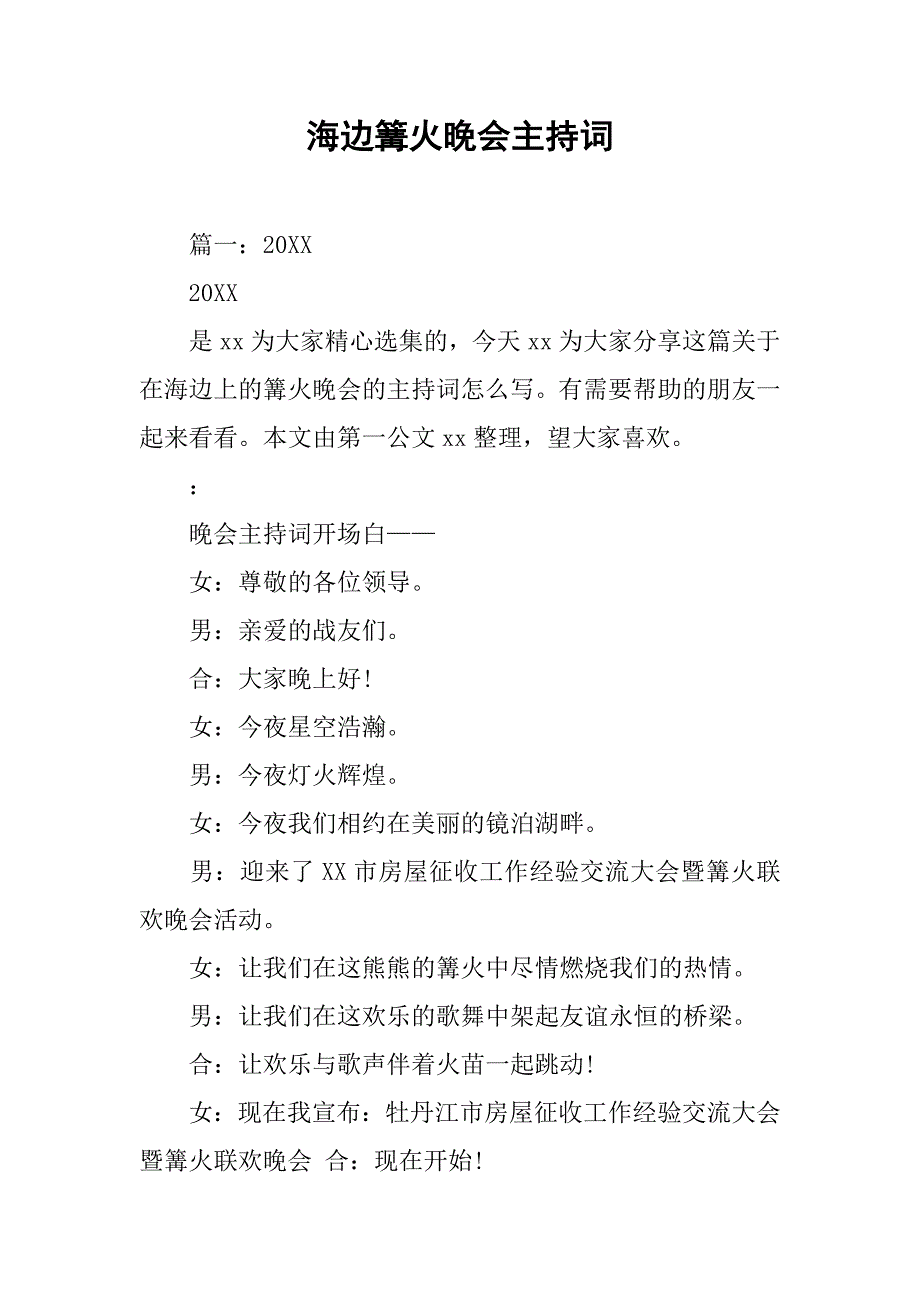 海边篝火晚会主持词

篇一：20XX

20XX

是 xx 为大家精心选集的，今天 xx 为大家分享这篇关于在海边上的篝火晚会的主持词怎么写。有需要帮助的朋友一起来看看。本文由第一公文 xx 整理，望大家喜欢。

：

晚会主持词开场白——

女：尊敬的各位领导。

男：亲爱的战友们。

合：大家晚上好!

女：今夜星空浩瀚。

男：今夜灯火辉煌。

女：今夜我们相约在美丽的镜泊湖畔。

男：迎来了 XX 市房屋征收工作经验交流大会暨篝火联欢晚会活动。

女：让我们在这熊熊的篝火中尽情燃烧我们的热情。

男：让我们在这欢乐的歌舞中架起友谊永恒的桥梁。

合：让欢乐与歌声伴着火苗一起跳动!

女：现在我宣布：牡丹江市房屋征收工作经验交流大会暨篝火联欢晚会 合：现在开始!